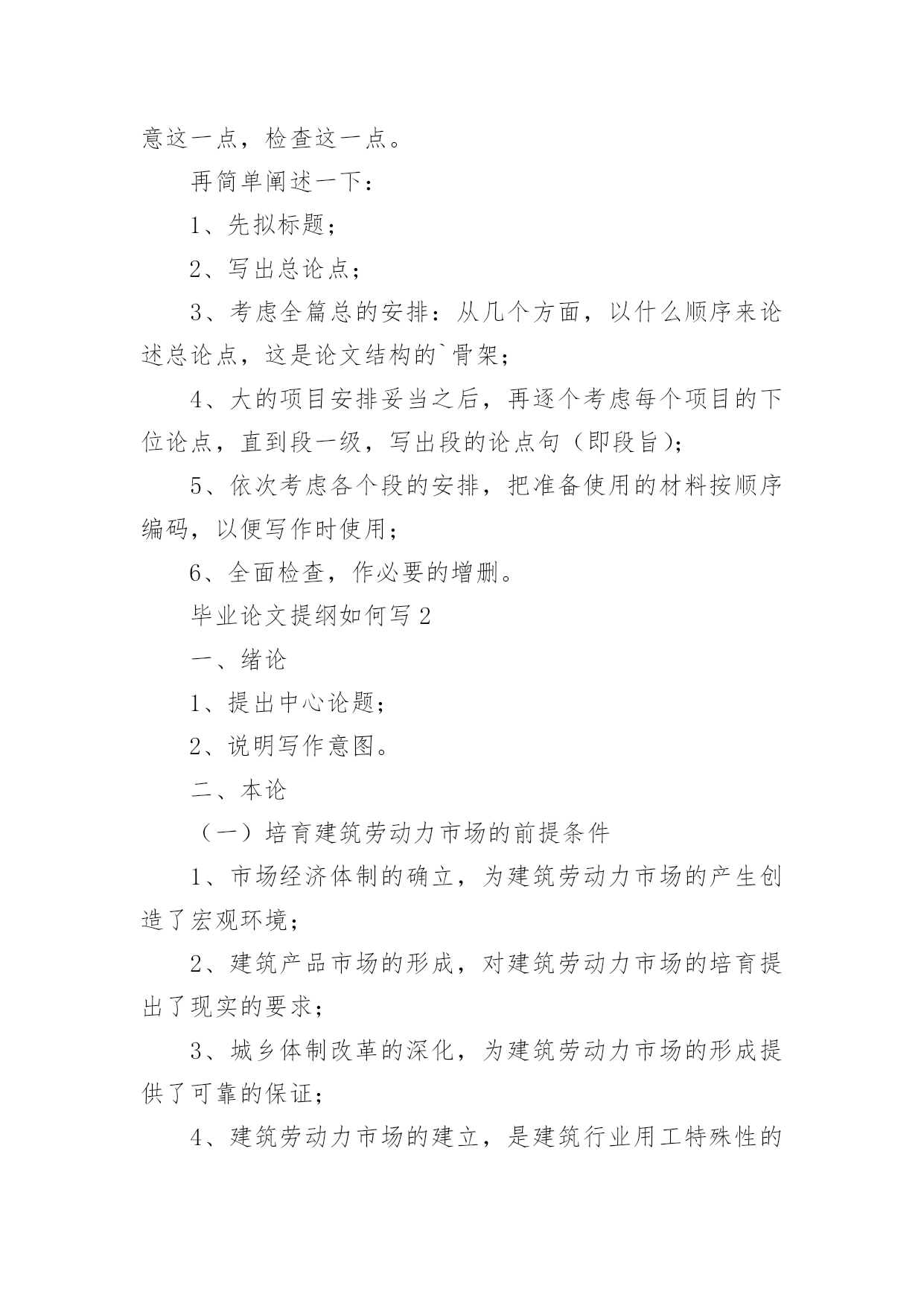 意这一点，检查这一点。

再简单阐述一下：

1、先拟标题；

2、写出总论点；

3、考虑全篇总的安排：从几个方面，以什么顺序来论述总论点，这是论文结构的`骨架；

4、大的项目安排妥当之后，再逐个考虑每个项目的下位论点，直到段一级，写出段的论点句（即段旨）；

5、依次考虑各个段的安排，把准备使用的材料按顺序编码，以便写作时使用；

6、全面检查，作必要的增删。

毕业论文提纲如何写 2

一、绪论

1、提出中心论题；

2、说明写作意图。

二、本论

（一）培育建筑劳动力市场的前提条件

1、市场经济体制的确立，为建筑劳动力市场的产生创造了宏观环境；

2、建筑产品市场的形成，对建筑劳动力市场的培育提出了现实的要求；

3、城乡体制改革的深化，为建筑劳动力市场的形成提供了可靠的保证；

4、建筑劳动力市场的建立，是建筑行业用工特殊性的